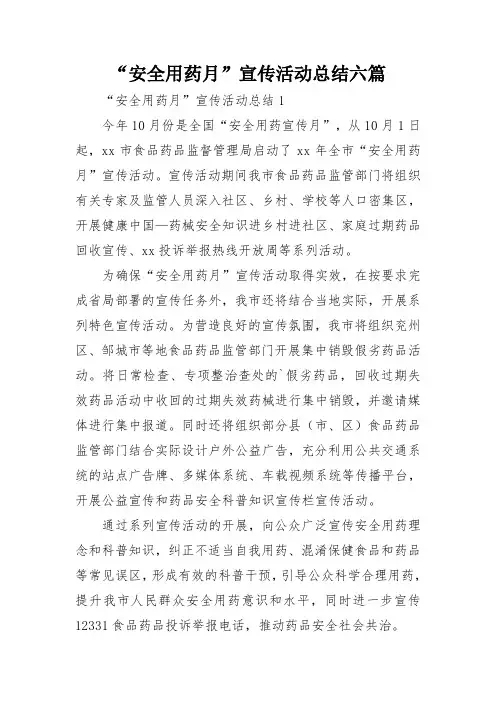 “安全用药月”宣传活动总结六篇

“安全用药月”宣传活动总结 1

今年 10 月份是全国“安全用药宣传月”，从 10 月 1 日起，xx 市食品药品监督管理局启动了 xx 年全市“安全用药月”宣传活动。宣传活动期间我市食品药品监管部门将组织有关专家及监管人员深入社区、乡村、学校等人口密集区，开展健康中国—药械安全知识进乡村进社区、家庭过期药品回收宣传、xx 投诉举报热线开放周等系列活动。

为确保“安全用药月”宣传活动取得实效，在按要求完成省局部署的宣传任务外，我市还将结合当地实际，开展系列特色宣传活动。为营造良好的宣传氛围，我市将组织兖州区、邹城市等地食品药品监管部门开展集中销毁假劣药品活动。将日常检查、专项整治查处的`假劣药品，回收过期失效药品活动中收回的过期失效药械进行集中销毁，并邀请媒体进行集中报道。同时还将组织部分县（市、区）食品药品监管部门结合实际设计户外公益广告，充分利用公共交通系统的站点广告牌、多媒体系统、车载视频系统等传播平台，开展公益宣传和药品安全科普知识宣传栏宣传活动。

通过系列宣传活动的开展，向公众广泛宣传安全用药理念和科普知识，纠正不适当自我用药、混淆保健食品和药品等常见误区，形成有效的科普干预，引导公众科学合理用药，提升我市人民群众安全用药意识和水平，同时进一步宣传 12331 食品药品投诉举报电话，推动药品安全社会共治。